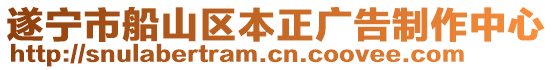 遂宁市船山区本正广告制作中心
http://snulabertram.cn.coovee.com